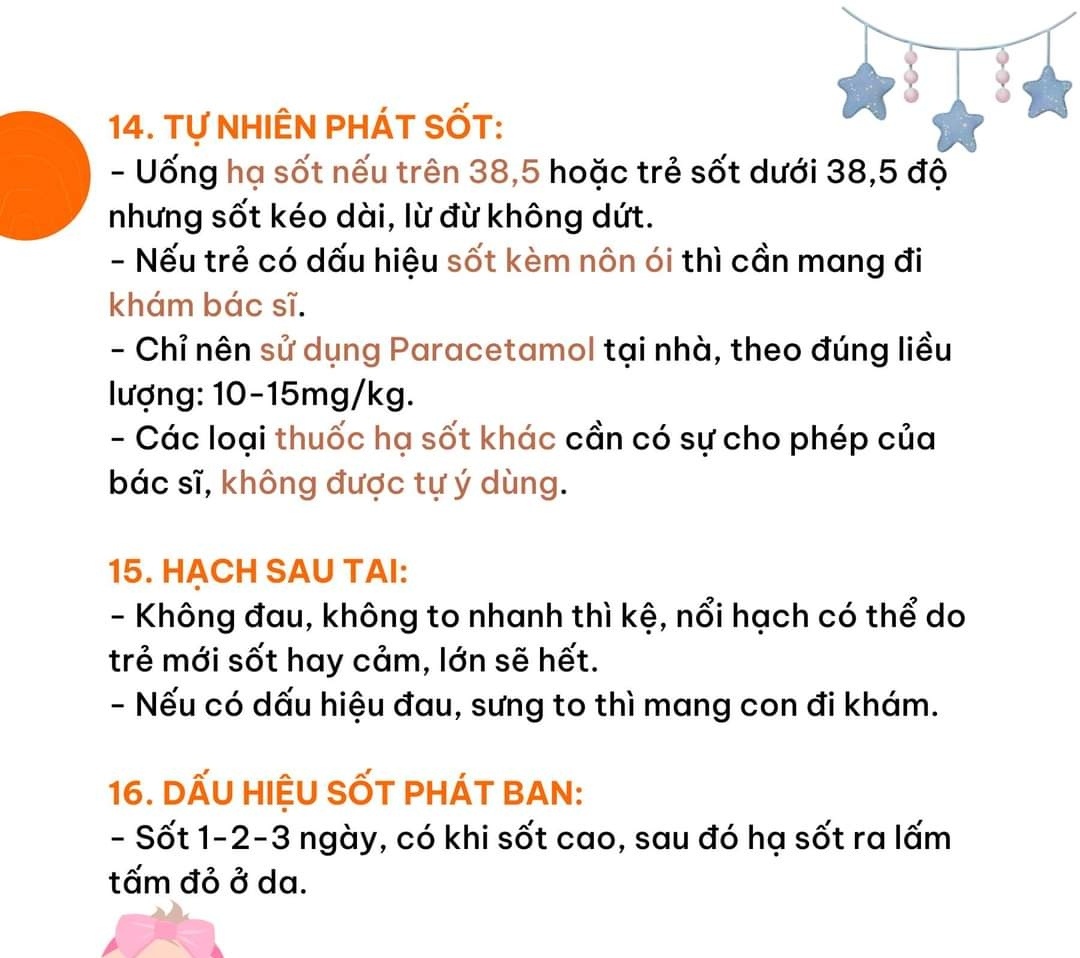 14. TỰ NHIÊN PHÁT SỐT:
- Uống hạ sốt nếu trên 38,5 hoặc trẻ sốt dưới 38,5 độ nhưng sốt kéo dài, lừ đừ không dứt.
- Nếu trẻ có dấu hiệu sốt kèm nôn ói thì cần mang đi khám bác sĩ.
- Chỉ nên sử dụng Paracetamol tại nhà, theo đúng liều lượng: 10-15mg/kg.
- Các loại thuốc hạ sốt khác cần có sự cho phép của bác sĩ, không được tự ý dùng.

15. HẠCH SAU TAI:
- Không đau, không to nhanh thì kệ, nổi hạch có thể do trẻ mới sốt hay cảm, lớn sẽ hết.
- Nếu có dấu hiệu đau, sưng to thì mang con đi khám.

16. DẤU HIỆU SỐT PHÁT BAN:
- Sốt 1-2-3 ngày, có khi sốt cao, sau đó hạ sốt ra lấm tấm đỏ ở da.